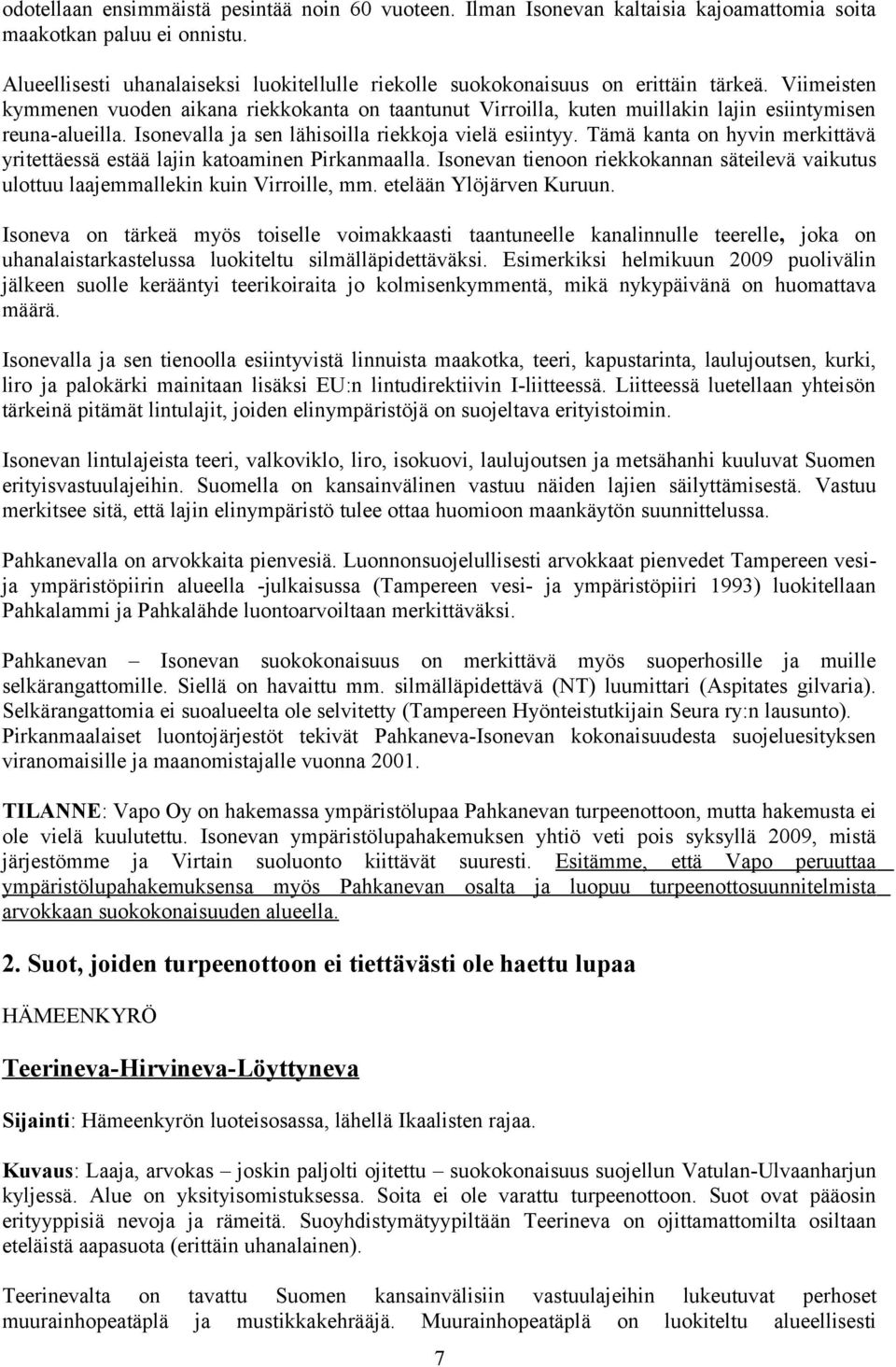 odotellaan ensimmäistä pesintää noin 60 vuoteen. Ilman Isonevan kaltaisia kajoamattomia soita maakotkan paluu ei onnistu.

Alueellisesti uhanalaiseksi luokitellulle riekolle suokokonaisuus on erittäin tärkeä. Viimeisten kymmenen vuoden aikana riekkokanta on taantunut Virroilla, kuten muillakin lajin esiintymisen reuna-alueilla. Isonevalla ja sen lähisoilla riekkoja vielä esiintyy. Tämä kanta on hyvin merkittävä yritettäessä estää lajin katoaminen Pirkanmaalla. Isonevan tienoon riekkokannan säteilevä vaikutus ulottuu laajemmallekin kuin Virroille, mm. etelään Ylöjärven Kuruun.

Isoneva on tärkeä myös toiselle voimakkaasti taantuneelle kanalinnulle teerelle, joka on uhanalaistarkastelussa luokiteltu silmälläpidettäväksi. Esimerkiksi helmikuun 2009 puolivälin jälkeen suolle kerääntyi teerikoiraita jo kolmisenkymmentä, mikä nykypäivänä on huomattava määrä.

Isonevalla ja sen tienoolla esiintyvistä linnuista maakotka, teeri, kapustarinta, laulujoutsen, kurki, liro ja palokärki mainitaan lisäksi EU:n lintudirektiivin I-liitteessä. Liitteessä luetellaan yhteisön tärkeinä pitämät lintulajit, joiden elinympäristöjä on suojeltava erityistoimin.

Isonevan lintulajeista teeri, valkoviklo, liro, isokuovi, laulujoutsen ja metsähanhi kuuluvat Suomen erityisvastuulajeihin. Suomella on kansainvälinen vastuu näiden lajien säilyttämisestä. Vastuu merkitsee sitä, että lajin elinympäristö tulee ottaa huomioon maankäytön suunnittelussa.

Pahkanevalla on arvokkaita pienvesiä. Luonnonsuojelullisesti arvokkaat pienvedet Tampereen vesi- ja ympäristöpiirin alueella -julkaisussa (Tampereen vesi- ja ympäristöpiiri 1993) luokitellaan Pahkalammi ja Pahkalähde luontoarvoiltaan merkittäväksi.

Pahkanevan – Isonevan suokokonaisuus on merkittävä myös suoperhosille ja muille selkärangattomille. Siellä on havaittu mm. silmälläpidettävä (NT) luumittari (Aspitates gilvaria). Selkärangattomia ei suoalueelta ole selvitetty (Tampereen Hyönteistutkijain Seura ry:n lausunto). Pirkanmaalaiset luontojärjestöt tekivät Pahkaneva-Isonevan kokonaisuudesta suojeluesityksen viranomaisille ja maanomistajalle vuonna 2001.

TILANNE: Vapo Oy on hakemassa ympäristölupaa Pahkanevan turpeenottoon, mutta hakemusta ei ole vielä kuulutettu. Isonevan ympäristölupahakemuksen yhtiö veti pois syksyllä 2009, mistä järjestömme ja Virtain suoluonto kiittävät suuresti. Esitämme, että Vapo peruuttaa ympäristölupahakemuksensa myös Pahkanevan osalta ja luopuu turpeenottosuunnitelmista arvokkaan suokokonaisuuden alueella.

2. Suot, joiden turpeenottoon ei tiettävästi ole haettu lupaa

HÄMEENKYRÖ

Teerineva-Hirvineva-Löyttyneva

Sijainti: Hämeenkyrön luoteisosassa, lähellä Ikaalisten rajaa.

Kuvaus: Laaja, arvokas – joskin paljolti ojitettu – suokokonaisuus suojellun Vatulan-Ulvaanharjun kyljessä. Alue on yksityisomistuksessa. Soita ei ole varattu turpeenottoon. Suot ovat pääosin erityyppisiä nevoja ja rämeitä. Suoyhdistymätyypiltään Teerineva on ojittamattomilta osiltaan eteläistä aapasuota (erittäin uhanalainen).

Teerinevalta on tavattu Suomen kansainvälisiin vastuulajeihin lukeutuvat perhoset muurainhopeatäplä ja mustikkakehrääjä. Muurainhopeatäplä on luokiteltu alueellisesti

7